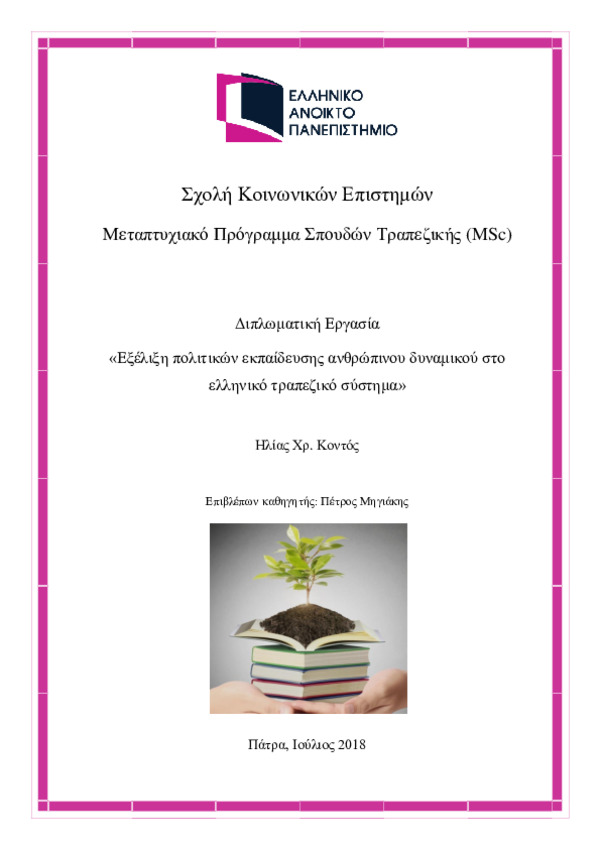 ΕΛΛΗΝΙΚΟ
ΑΝΟΙΚΤΟ
ΠΑΝΕΠΙΣΤΗΜΙΟ

Σχολή Κοινωνικών Επιστημών

Μεταπτυχιακό Πρόγραμμα Σπουδών Τραπεζικής (MSc)

Διπλωματική Εργασία

«Εξέλιξη πολιτικών εκπαίδευσης ανθρώπινου δυναμικού στο ελληνικό τραπεζικό σύστημα»

Ηλίας Χρ. Κοντός

Επιβλέπων καθηγητής: Πέτρος Μηγιάκης

Πάτρα, Ιούλιος 2018